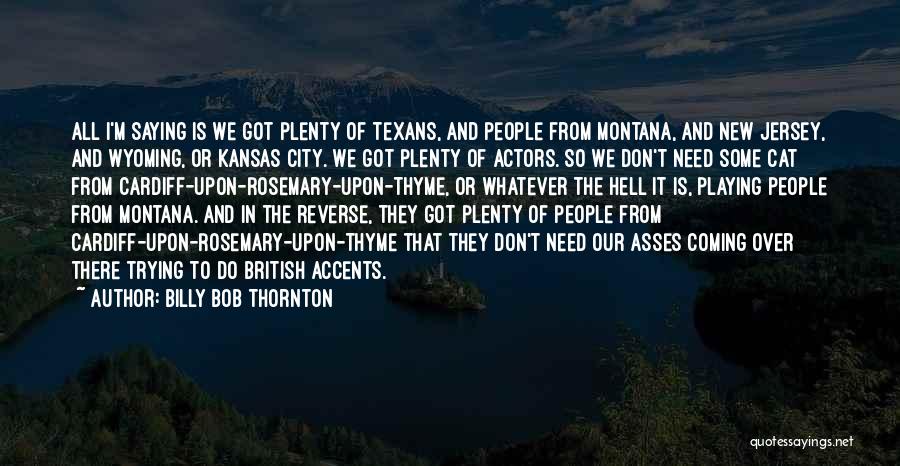 ALL I'M SAYING IS WE GOT PLENTY OF TEXANS, AND PEOPLE FROM MONTANA, AND NEW JERSEY, AND WYOMING, OR KANSAS CITY. WE GOT PLENTY OF ACTORS. SO WE DON'T NEED SOME CAT FROM CARDIFF-UPON-ROSEMARY-UPON-THYME, OR WHATEVER THE HELL IT IS, PLAYING PEOPLE FROM MONTANA. AND IN THE REVERSE, THEY GOT PLENTY OF PEOPLE FROM CARDIFF-UPON-ROSEMARY-UPON-THYME THAT THEY DON'T NEED OUR ASSES COMING OVER THERE TRYING TO DO BRITISH ACCENTS.

~ AUTHOR: BILLY BOB THORNTON

quotessayings.net